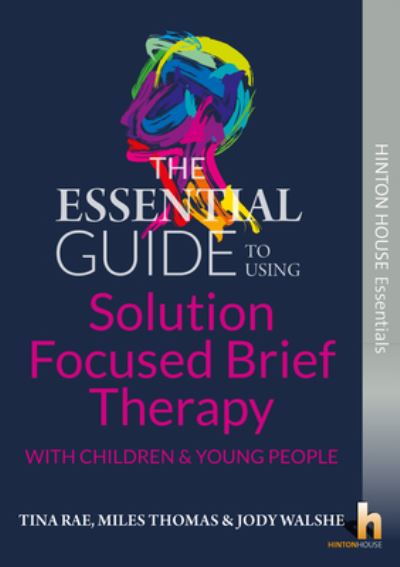 THE ESSENTIAL GUIDE TO USING

Solution Focused Brief Therapy

WITH CHILDREN & YOUNG PEOPLE

TINA RAE, MILES THOMAS & JODY WALSHE

HINTON HOUSE Essentials

h
HINTONHOUSE